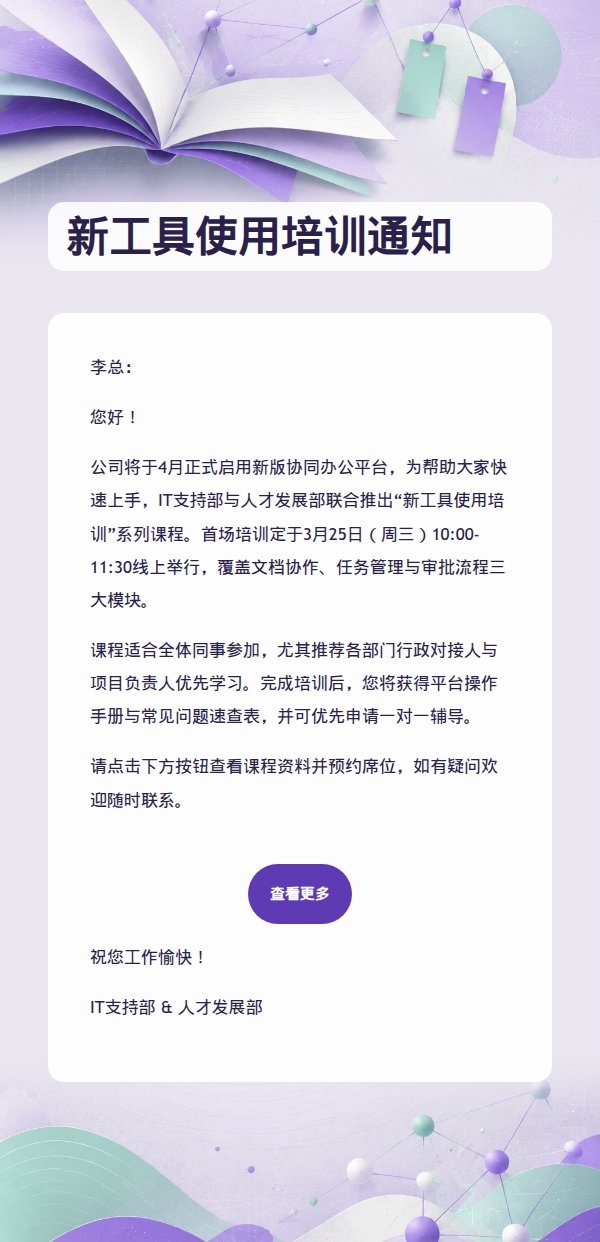 新工具使用培训通知

李总：

您好！

公司将于4月正式启用新版协同办公平台，为帮助大家快速上手，IT支持部与人才发展部联合推出“新工具使用培训”系列课程。首场培训定于3月25日（周三）10:00-11:30线上举行，覆盖文档协作、任务管理与审批流程三大模块。

课程适合全体同事参加，尤其推荐各部门行政对接人与项目负责人优先学习。完成培训后，您将获得平台操作手册与常见问题速查表，并可优先申请一对一辅导。

请点击下方按钮查看课程资料并预约席位，如有疑问欢迎随时联系。

查看更多

祝您工作愉快！

IT支持部 & 人才发展部